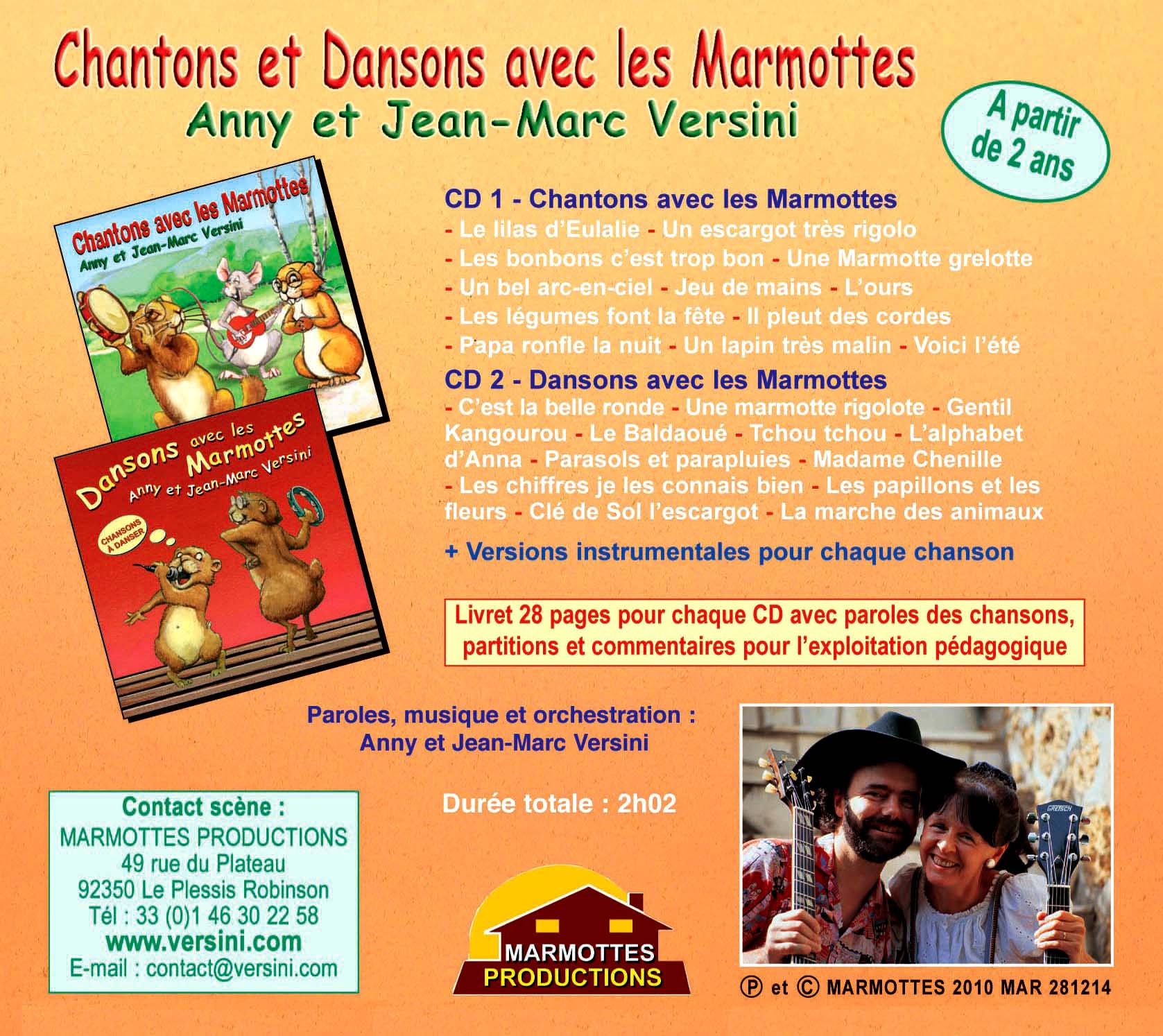 Chantons et Dansons avec les Marmottes
Anny et Jean-Marc Versini

A partir de 2 ans

Chantons avec les Marmottes
Anny et Jean-Marc Versini

Dansons avec les Marmottes
Anny et Jean-Marc Versini
CHANSONS À DANSER

CD 1 - Chantons avec les Marmottes
- Le lilas d'Eulalie - Un escargot très rigolo
- Les bonbons c'est trop bon - Une Marmotte grelotte
- Un bel arc-en-ciel - Jeu de mains - L'ours
- Les légumes font la fête - Il pleut des cordes
- Papa ronfle la nuit - Un lapin très malin - Voici l'été

CD 2 - Dansons avec les Marmottes
- C'est la belle ronde - Une marmotte rigolote - Gentil Kangourou - Le Baldaoué - Tchou tchou - L'alphabet d'Anna - Parasols et parapluies - Madame Chenille - Les chiffres je les connais bien - Les papillons et les fleurs - Clé de Sol l'escargot - La marche des animaux

+ Versions instrumentales pour chaque chanson

Livret 28 pages pour chaque CD avec paroles des chansons, partitions et commentaires pour l'exploitation pédagogique

Paroles, musique et orchestration :
Anny et Jean-Marc Versini

Durée totale : 2h02

Contact scène :
MARMOTTES PRODUCTIONS
49 rue du Plateau
92350 Le Plessis Robinson
Tél : 33 (0)1 46 30 22 58
www.versini.com
E-mail : contact@versini.com

MARMOTTES PRODUCTIONS

GRETSCH

Ⓟ et © MARMOTTES 2010 MAR 281214